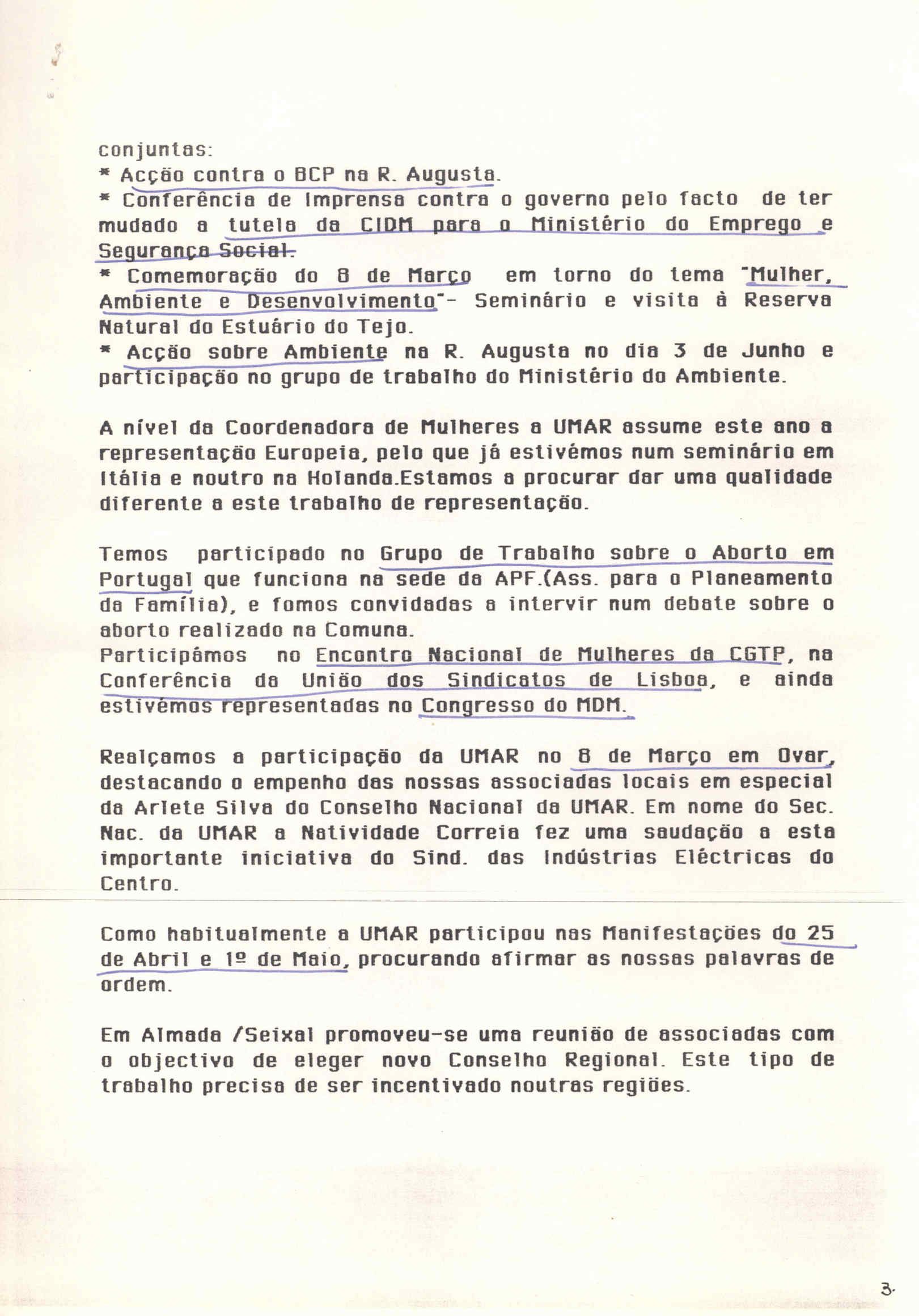 conjuntas:
* Acção contra o BCP na R. Augusta.
* Conferência de Imprensa contra o governo pelo facto de ter mudado a tutela da CIDM para o Ministério do Emprego e Segurança Social.
* Comemoração do 8 de Março em torno do tema "Mulher, Ambiente e Desenvolvimento"- Seminário e visita à Reserva Natural do Estuário do Tejo.
* Acção sobre Ambiente na R. Augusta no dia 3 de Junho e participação no grupo de trabalho do Ministério do Ambiente.

A nível da Coordenadora de Mulheres a UMAR assume este ano a representação Europeia, pelo que já estivémos num seminário em Itália e noutro na Holanda.Estamos a procurar dar uma qualidade diferente a este trabalho de representação.

Temos participado no Grupo de Trabalho sobre o Aborto em Portugal que funciona na sede da APF.(Ass. para o Planeamento da Família), e fomos convidadas a intervir num debate sobre o aborto realizado na Comuna.
Participámos no Encontro Nacional de Mulheres da CGTP, na Conferência da União dos Sindicatos de Lisboa, e ainda estivémos representadas no Congresso do MDM.

Realçamos a participação da UMAR no 8 de Março em Ovar, destacando o empenho das nossas associadas locais em especial da Arlete Silva do Conselho Nacional da UMAR. Em nome do Sec. Nac. da UMAR a Natividade Correia fez uma saudação a esta importante iniciativa do Sind. das Indústrias Eléctricas do Centro.

Como habitualmente a UMAR participou nas Manifestações do 25 de Abril e 1º de Maio, procurando afirmar as nossas palavras de ordem.

Em Almada /Seixal promoveu-se uma reunião de associadas com o objectivo de eleger novo Conselho Regional. Este tipo de trabalho precisa de ser incentivado noutras regiões.

3.